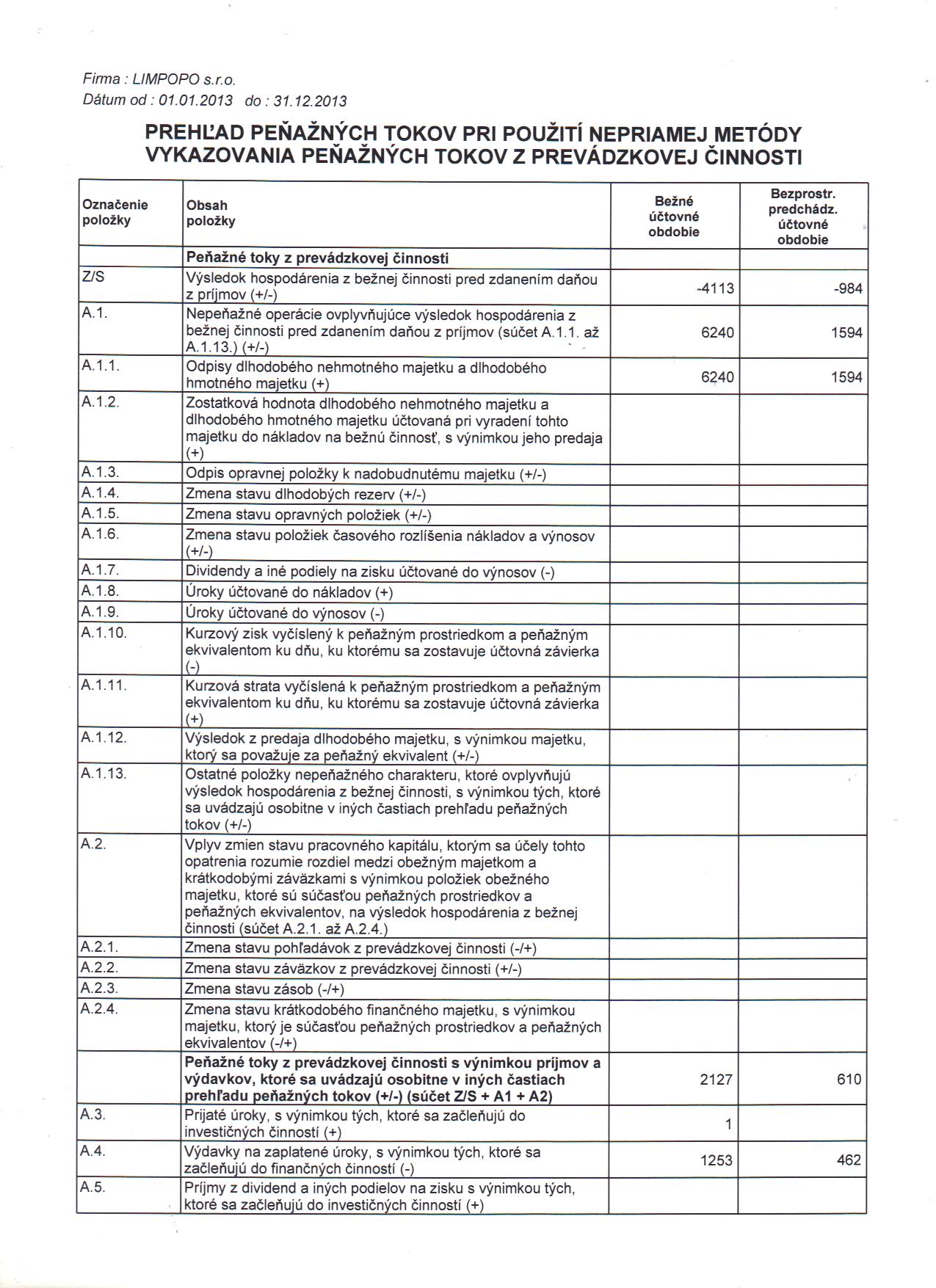 Firma : LIMPOPO s.r.o.
Dátum od : 01.01.2013 do : 31.12.2013

PREHĽAD PEŇAŽNÝCH TOKOV PRI POUŽITÍ NEPRIAMEJ METÓDY VYKAZOVANIA PEŇAŽNÝCH TOKOV Z PREVÁDZKOVEJ ČINNOSTI

| Označenie položky | Obsah položky | Bežné účtovné obdobie | Bezprostr. predchádz. účtovné obdobie |
|---|---|---|---|
| | Peňažné toky z prevádzkovej činnosti | | |
| Z/S | Výsledok hospodárenia z bežnej činnosti pred zdanením daňou z príjmov (+/-) | -4113 | -984 |
| A.1. | Nepeňažné operácie ovplyvňujúce výsledok hospodárenia z bežnej činnosti pred zdanením daňou z príjmov (súčet A.1.1. až A.1.13.) (+/-) | 6240 | 1594 |
| A.1.1. | Odpisy dlhodobého nehmotného majetku a dlhodobého hmotného majetku (+) | 6240 | 1594 |
| A.1.2. | Zostatková hodnota dlhodobého nehmotného majetku a dlhodobého hmotného majetku účtovaná pri vyradení tohto majetku do nákladov na bežnú činnosť, s výnimkou jeho predaja (+) | | |
| A.1.3. | Odpis opravnej položky k nadobudnutému majetku (+/-) | | |
| A.1.4. | Zmena stavu dlhodobých rezerv (+/-) | | |
| A.1.5. | Zmena stavu opravných položiek (+/-) | | |
| A.1.6. | Zmena stavu položiek časového rozlíšenia nákladov a výnosov (+/-) | | |
| A.1.7. | Dividendy a iné podiely na zisku účtované do výnosov (-) | | |
| A.1.8. | Úroky účtované do nákladov (+) | | |
| A.1.9. | Úroky účtované do výnosov (-) | | |
| A.1.10. | Kurzový zisk vyčíslený k peňažným prostriedkom a peňažným ekvivalentom ku dňu, ku ktorému sa zostavuje účtovná závierka (-) | | |
| A.1.11. | Kurzová strata vyčíslená k peňažným prostriedkom a peňažným ekvivalentom ku dňu, ku ktorému sa zostavuje účtovná závierka (+) | | |
| A.1.12. | Výsledok z predaja dlhodobého majetku, s výnimkou majetku, ktorý sa považuje za peňažný ekvivalent (+/-) | | |
| A.1.13. | Ostatné položky nepeňažného charakteru, ktoré ovplyvňujú výsledok hospodárenia z bežnej činnosti, s výnimkou tých, ktoré sa uvádzajú osobitne v iných častiach prehľadu peňažných tokov (+/-) | | |
| A.2. | Vplyv zmien stavu pracovného kapitálu, ktorým sa účely tohto opatrenia rozumie rozdiel medzi obežným majetkom a krátkodobými záväzkami s výnimkou položiek obežného majetku, ktoré sú súčasťou peňažných prostriedkov a peňažných ekvivalentov, na výsledok hospodárenia z bežnej činnosti (súčet A.2.1. až A.2.4.) | | |
| A.2.1. | Zmena stavu pohľadávok z prevádzkovej činnosti (-/+) | | |
| A.2.2. | Zmena stavu záväzkov z prevádzkovej činnosti (+/-) | | |
| A.2.3. | Zmena stavu zásob (-/+) | | |
| A.2.4. | Zmena stavu krátkodobého finančného majetku, s výnimkou majetku, ktorý je súčasťou peňažných prostriedkov a peňažných ekvivalentov (-/+) | | |
| | Peňažné toky z prevádzkovej činnosti s výnimkou príjmov a výdavkov, ktoré sa uvádzajú osobitne v iných častiach prehľadu peňažných tokov (+/-) (súčet Z/S + A1 + A2) | 2127 | 610 |
| A.3. | Prijaté úroky, s výnimkou tých, ktoré sa začleňujú do investičných činností (+) | 1 | |
| A.4. | Výdavky na zaplatené úroky, s výnimkou tých, ktoré sa začleňujú do finančných činností (-) | 1253 | 462 |
| A.5. | Príjmy z dividend a iných podielov na zisku s výnimkou tých, ktoré sa začleňujú do investičných činností (+) | | |